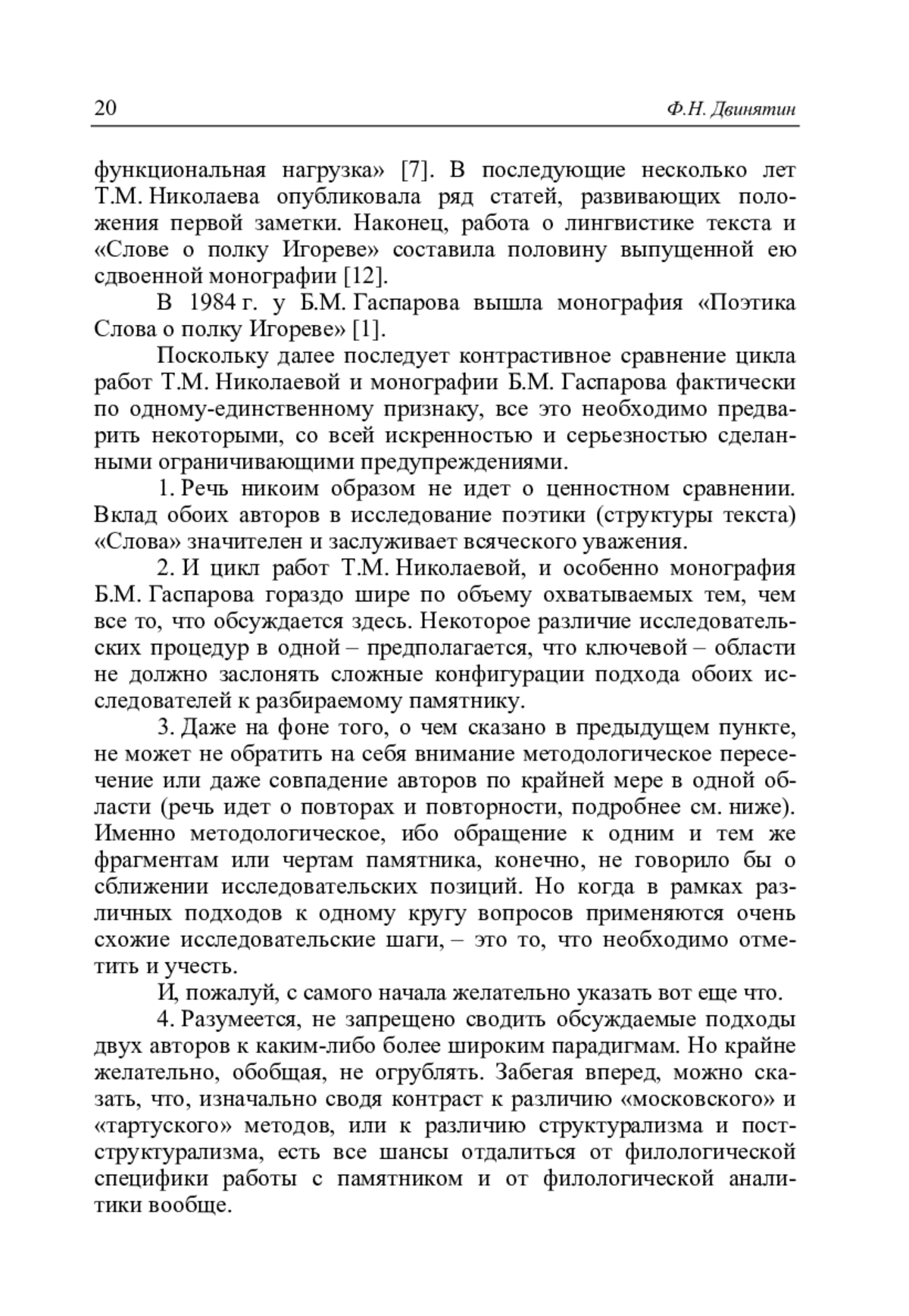 20 Ф.Н. Двинятин

функциональная нагрузка» [7]. В последующие несколько лет Т.М. Николаева опубликовала ряд статей, развивающих положения первой заметки. Наконец, работа о лингвистике текста и «Слове о полку Игореве» составила половину выпущенной ею сдвоенной монографии [12].

В 1984 г. у Б.М. Гаспарова вышла монография «Поэтика Слова о полку Игореве» [1].

Поскольку далее последует контрастивное сравнение цикла работ Т.М. Николаевой и монографии Б.М. Гаспарова фактически по одному-единственному признаку, все это необходимо предварить некоторыми, со всей искренностью и серьезностью сделанными ограничивающими предупреждениями.

1. Речь никоим образом не идет о ценностном сравнении. Вклад обоих авторов в исследование поэтики (структуры текста) «Слова» значителен и заслуживает всяческого уважения.

2. И цикл работ Т.М. Николаевой, и особенно монография Б.М. Гаспарова гораздо шире по объему охватываемых тем, чем все то, что обсуждается здесь. Некоторое различие исследовательских процедур в одной – предполагается, что ключевой – области не должно заслонять сложные конфигурации подхода обоих исследователей к разбираемому памятнику.

3. Даже на фоне того, о чем сказано в предыдущем пункте, не может не обратить на себя внимание методологическое пересечение или даже совпадение авторов по крайней мере в одной области (речь идет о повторах и повторности, подробнее см. ниже). Именно методологическое, ибо обращение к одним и тем же фрагментам или чертам памятника, конечно, не говорило бы о сближении исследовательских позиций. Но когда в рамках различных подходов к одному кругу вопросов применяются очень схожие исследовательские шаги, – это то, что необходимо отметить и учесть.

И, пожалуй, с самого начала желательно указать вот еще что.

4. Разумеется, не запрещено сводить обсуждаемые подходы двух авторов к каким-либо более широким парадигмам. Но крайне желательно, обобщая, не огрублять. Забегая вперед, можно сказать, что, изначально сводя контраст к различию «московского» и «тартуского» методов, или к различию структурализма и постструктурализма, есть все шансы отдалиться от филологической специфики работы с памятником и от филологической аналитики вообще.